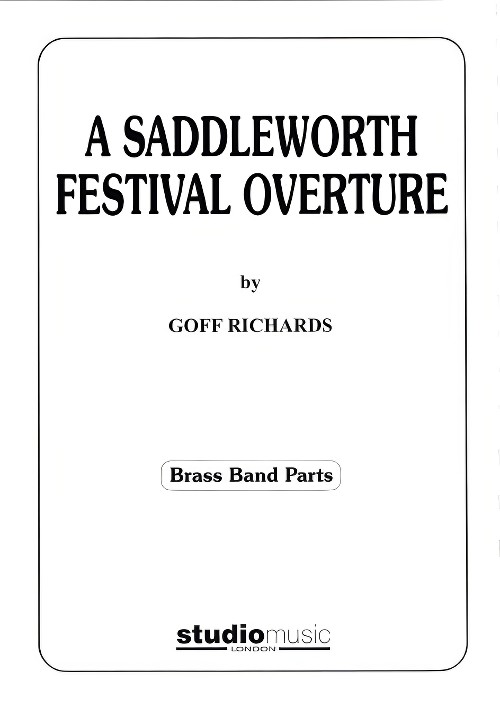 A SADDLEWORTH FESTIVAL OVERTURE

by

GOFF RICHARDS

Brass Band Parts

studiomusic
LONDON